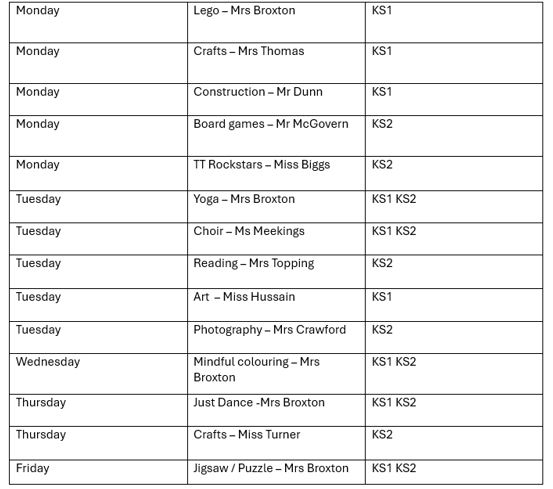 | | | |
|---|---|---|
| Monday | Lego – Mrs Broxton | KS1 |
| Monday | Crafts – Mrs Thomas | KS1 |
| Monday | Construction – Mr Dunn | KS1 |
| Monday | Board games – Mr McGovern | KS2 |
| Monday | TT Rockstars – Miss Biggs | KS2 |
| Tuesday | Yoga – Mrs Broxton | KS1 KS2 |
| Tuesday | Choir – Ms Meekings | KS1 KS2 |
| Tuesday | Reading – Mrs Topping | KS2 |
| Tuesday | Art – Miss Hussain | KS1 |
| Tuesday | Photography – Mrs Crawford | KS2 |
| Wednesday | Mindful colouring – Mrs Broxton | KS1 KS2 |
| Thursday | Just Dance -Mrs Broxton | KS1 KS2 |
| Thursday | Crafts – Miss Turner | KS2 |
| Friday | Jigsaw / Puzzle – Mrs Broxton | KS1 KS2 |